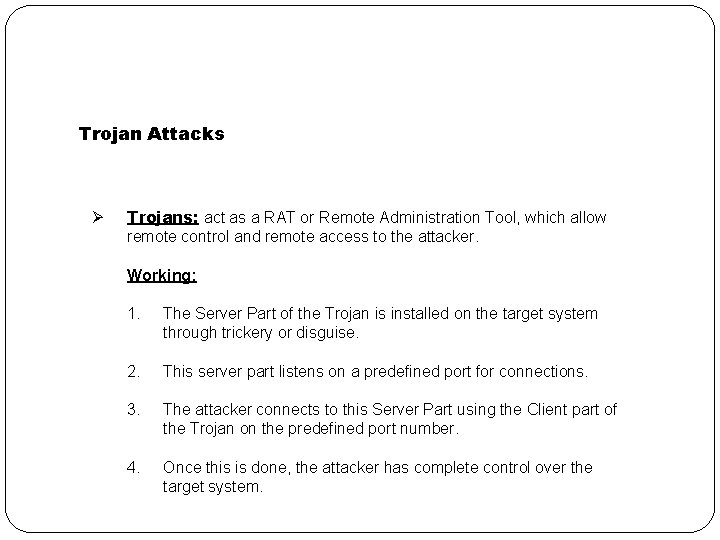 Trojan Attacks

➢ Trojans: act as a RAT or Remote Administration Tool, which allow remote control and remote access to the attacker.

Working:

1. The Server Part of the Trojan is installed on the target system through trickery or disguise.

2. This server part listens on a predefined port for connections.

3. The attacker connects to this Server Part using the Client part of the Trojan on the predefined port number.

4. Once this is done, the attacker has complete control over the target system.